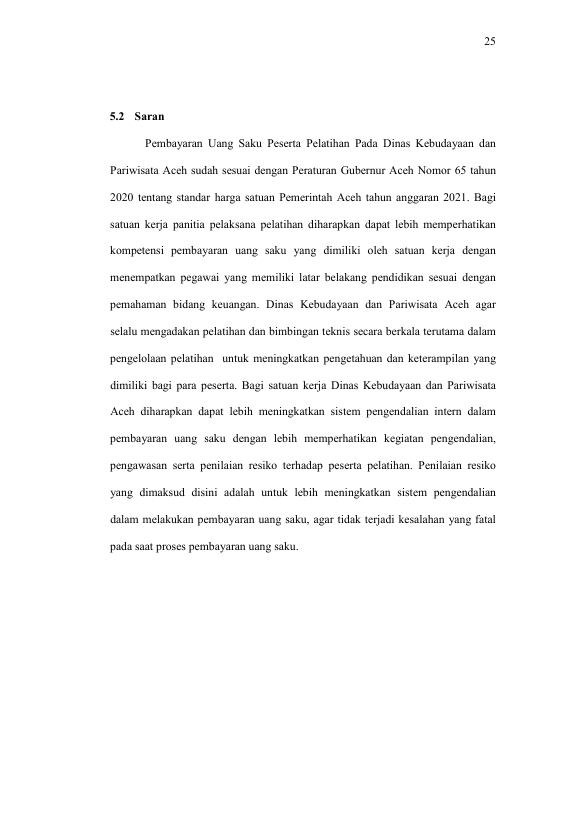 25

5.2 Saran

Pembayaran Uang Saku Peserta Pelatihan Pada Dinas Kebudayaan dan Pariwisata Aceh sudah sesuai dengan Peraturan Gubernur Aceh Nomor 65 tahun 2020 tentang standar harga satuan Pemerintah Aceh tahun anggaran 2021. Bagi satuan kerja panitia pelaksana pelatihan diharapkan dapat lebih memperhatikan kompetensi pembayaran uang saku yang dimiliki oleh satuan kerja dengan menempatkan pegawai yang memiliki latar belakang pendidikan sesuai dengan pemahaman bidang keuangan. Dinas Kebudayaan dan Pariwisata Aceh agar selalu mengadakan pelatihan dan bimbingan teknis secara berkala terutama dalam pengelolaan pelatihan untuk meningkatkan pengetahuan dan keterampilan yang dimiliki bagi para peserta. Bagi satuan kerja Dinas Kebudayaan dan Pariwisata Aceh diharapkan dapat lebih meningkatkan sistem pengendalian intern dalam pembayaran uang saku dengan lebih memperhatikan kegiatan pengendalian, pengawasan serta penilaian resiko terhadap peserta pelatihan. Penilaian resiko yang dimaksud disini adalah untuk lebih meningkatkan sistem pengendalian dalam melakukan pembayaran uang saku, agar tidak terjadi kesalahan yang fatal pada saat proses pembayaran uang saku.